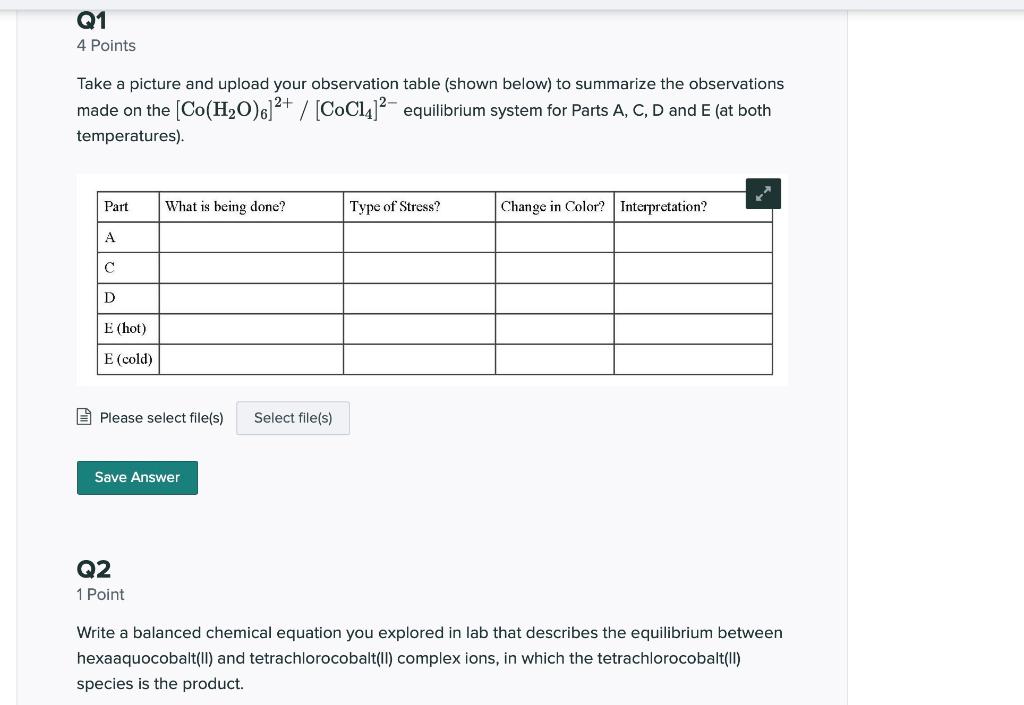 Q1
4 Points

Take a picture and upload your observation table (shown below) to summarize the observations made on the $[Co(H_2O)_6]^{2+}$ / $[CoCl_4]^{2-}$ equilibrium system for Parts A, C, D and E (at both temperatures).

| Part | What is being done? | Type of Stress? | Change in Color? | Interpretation? |
|---|---|---|---|---|
| A | | | | |
| C | | | | |
| D | | | | |
| E (hot) | | | | |
| E (cold) | | | | |

Please select file(s) Select file(s)

Save Answer

Q2
1 Point

Write a balanced chemical equation you explored in lab that describes the equilibrium between hexaaquocobalt(II) and tetrachlorocobalt(II) complex ions, in which the tetrachlorocobalt(II) species is the product.